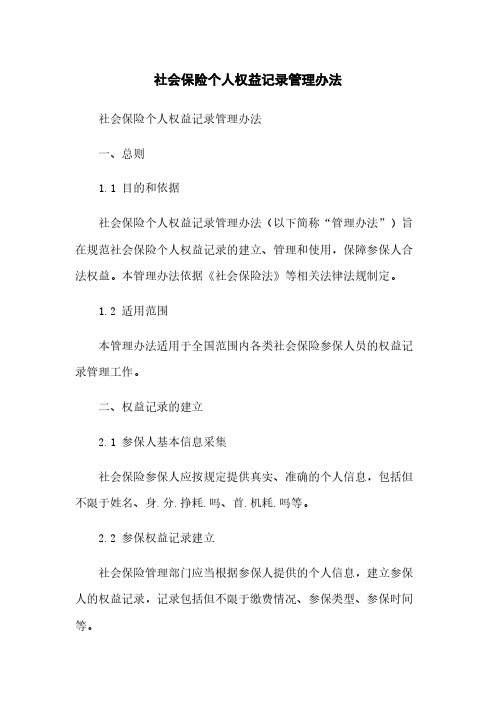 社会保险个人权益记录管理办法

社会保险个人权益记录管理办法

一、总则

1.1 目的和依据

社会保险个人权益记录管理办法（以下简称“管理办法”）旨在规范社会保险个人权益记录的建立、管理和使用，保障参保人合法权益。本管理办法依据《社会保险法》等相关法律法规制定。

1.2 适用范围

本管理办法适用于全国范围内各类社会保险参保人员的权益记录管理工作。

二、权益记录的建立

2.1 参保人基本信息采集

社会保险参保人应按规定提供真实、准确的个人信息，包括但不限于姓名、身.分.挣耗.吗、首.机耗.吗等。

2.2 参保权益记录建立

社会保险管理部门应当根据参保人提供的个人信息，建立参保人的权益记录，记录包括但不限于缴费情况、参保类型、参保时间等。